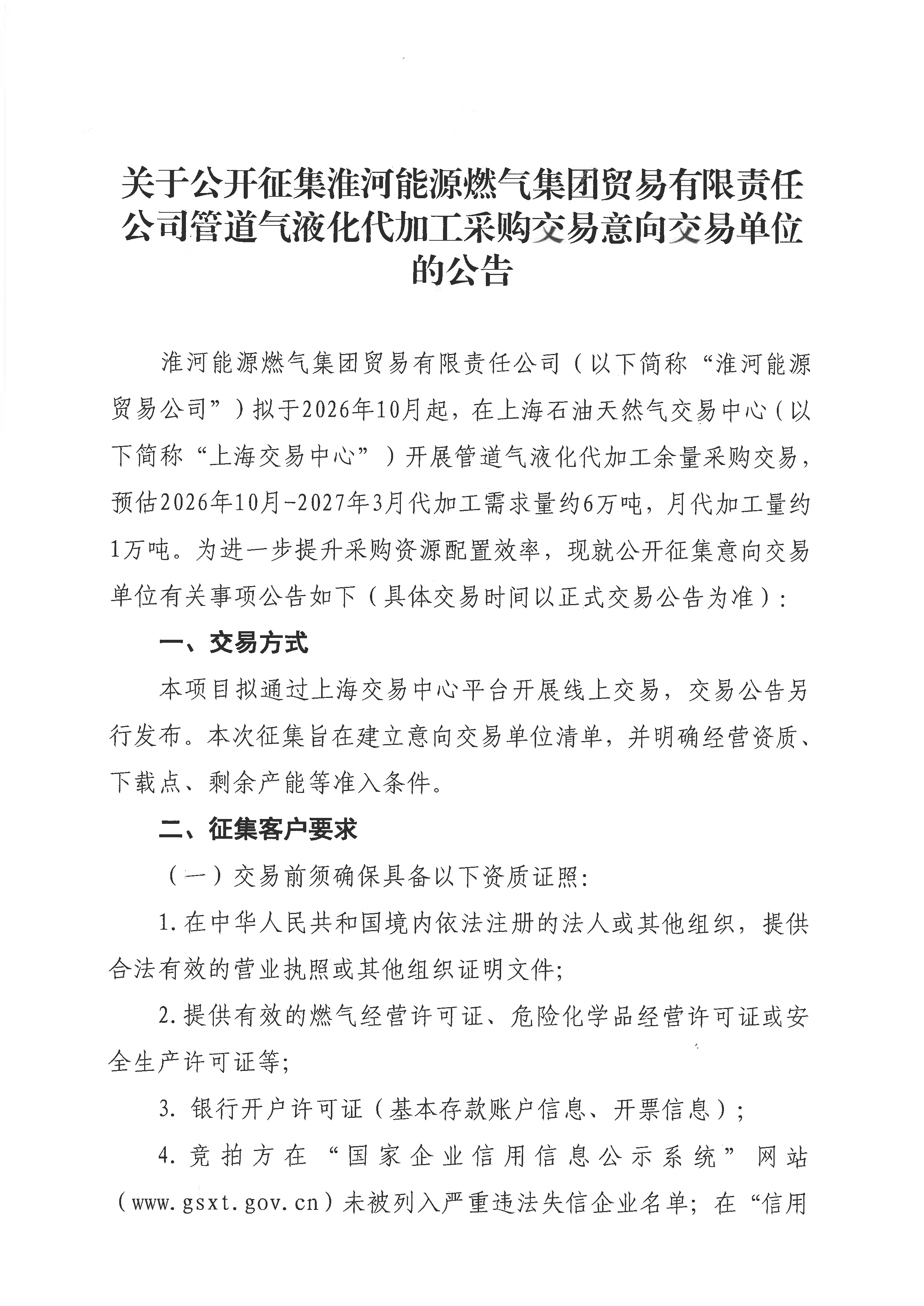 关于公开征集淮河能源燃气集团贸易有限责任公司管道气液化代加工采购交易意向交易单位的公告

淮河能源燃气集团贸易有限责任公司（以下简称“淮河能源贸易公司”）拟于2026年10月起，在上海石油天然气交易中心（以下简称“上海交易中心”）开展管道气液化代加工余量采购交易，预估2026年10月-2027年3月代加工需求量约6万吨，月代加工量约1万吨。为进一步提升采购资源配置效率，现就公开征集意向交易单位有关事项公告如下（具体交易时间以正式交易公告为准）：

一、交易方式

本项目拟通过上海交易中心平台开展线上交易，交易公告另行发布。本次征集旨在建立意向交易单位清单，并明确经营资质、下载点、剩余产能等准入条件。

二、征集客户要求

（一）交易前须确保具备以下资质证照：

1.在中华人民共和国境内依法注册的法人或其他组织，提供合法有效的营业执照或其他组织证明文件；

2.提供有效的燃气经营许可证、危险化学品经营许可证或安全生产许可证等；

3. 银行开户许可证（基本存款账户信息、开票信息）；

4.竞拍方在“国家企业信用信息公示系统”网站（www.gsxt.gov.cn）未被列入严重违法失信企业名单；在“信用